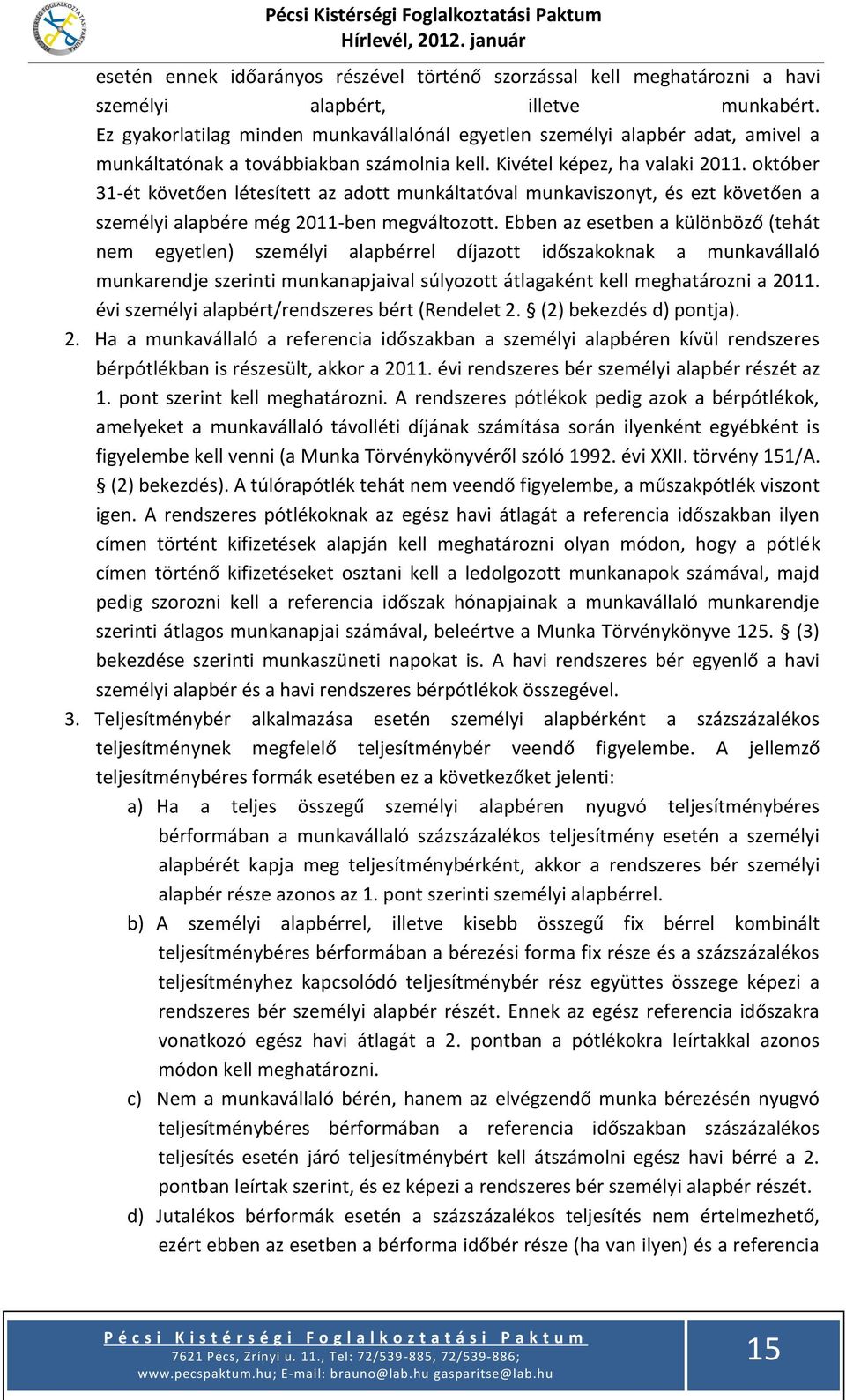 Pécsi Kistérségi Foglalkoztatási Paktum
Hírlevél, 2012. január

esetén ennek időarányos részével történő szorzással kell meghatározni a havi személyi alapbért, illetve munkabért. Ez gyakorlatilag minden munkavállalónál egyetlen személyi alapbér adat, amivel a munkáltatónak a továbbiakban számolnia kell. Kivétel képez, ha valaki 2011. október 31-ét követően létesített az adott munkáltatóval munkaviszonyt, és ezt követően a személyi alapbére még 2011-ben megváltozott. Ebben az esetben a különböző (tehát nem egyetlen) személyi alapbérrel díjazott időszakoknak a munkavállaló munkarendje szerinti munkanapjaival súlyozott átlagaként kell meghatározni a 2011. évi személyi alapbért/rendszeres bért (Rendelet 2. § (2) bekezdés d) pontja).

2. Ha a munkavállaló a referencia időszakban a személyi alapbéren kívül rendszeres bérpótlékban is részesült, akkor a 2011. évi rendszeres bér személyi alapbér részét az 1. pont szerint kell meghatározni. A rendszeres pótlékok pedig azok a bérpótlékok, amelyeket a munkavállaló távolléti díjának számítása során ilyenként egyébként is figyelembe kell venni (a Munka Törvénykönyvéről szóló 1992. évi XXII. törvény 151/A. § (2) bekezdés). A túlórapótlék tehát nem veendő figyelembe, a műszakpótlék viszont igen. A rendszeres pótlékoknak az egész havi átlagát a referencia időszakban ilyen címen történt kifizetések alapján kell meghatározni olyan módon, hogy a pótlék címen történő kifizetéseket osztani kell a ledolgozott munkanapok számával, majd pedig szorozni kell a referencia időszak hónapjainak a munkavállaló munkarendje szerinti átlagos munkanapjai számával, beleértve a Munka Törvénykönyve 125. § (3) bekezdése szerinti munkaszüneti napokat is. A havi rendszeres bér egyenlő a havi személyi alapbér és a havi rendszeres bérpótlékok összegével.

3. Teljesítménybér alkalmazása esetén személyi alapbérként a százszázalékos teljesítménynek megfelelő teljesítménybér veendő figyelembe. A jellemző teljesítménybéres formák esetében ez a következőket jelenti:

a) Ha a teljes összegű személyi alapbéren nyugvó teljesítménybéres bérformában a munkavállaló százszázalékos teljesítmény esetén a személyi alapbérét kapja meg teljesítménybérként, akkor a rendszeres bér személyi alapbér része azonos az 1. pont szerinti személyi alapbérrel.

b) A személyi alapbérrel, illetve kisebb összegű fix bérrel kombinált teljesítménybéres bérformában a bérezési forma fix része és a százszázalékos teljesítményhez kapcsolódó teljesítménybér rész együttes összege képezi a rendszeres bér személyi alapbér részét. Ennek az egész referencia időszakra vonatkozó egész havi átlagát a 2. pontban a pótlékokra leírtakkal azonos módon kell meghatározni.

c) Nem a munkavállaló bérén, hanem az elvégzendő munka bérezésén nyugvó teljesítménybéres bérformában a referencia időszakban százszázalékos teljesítés esetén járó teljesítménybért kell átszámolni egész havi bérré a 2. pontban leírtak szerint, és ez képezi a rendszeres bér személyi alapbér részét.

d) Jutalékos bérformák esetén a százszázalékos teljesítés nem értelmezhető, ezért ebben az esetben a bérforma időbér része (ha van ilyen) és a referencia

Pécsi Kistérségi Foglalkoztatási Paktum
7621 Pécs, Zrínyi u. 11., Tel: 72/539-885, 72/539-886;
www.pecspaktum.hu; E-mail: brauno@lab.hu gasparitse@lab.hu
15